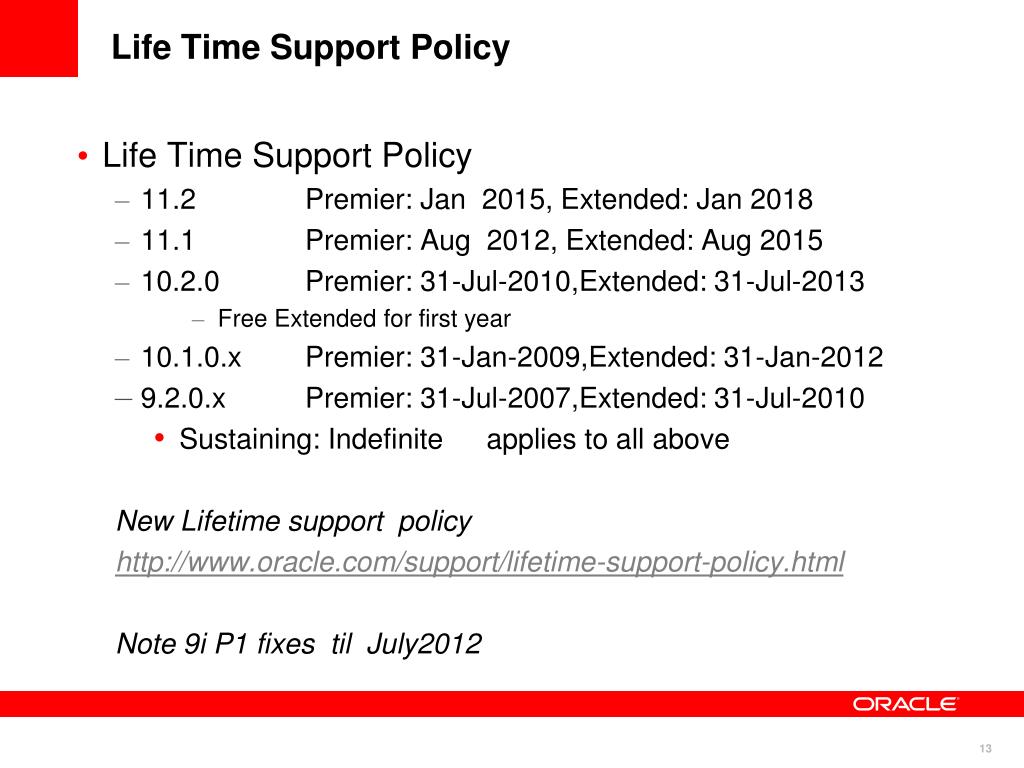 Life Time Support Policy

• Life Time Support Policy
– 11.2 Premier: Jan 2015, Extended: Jan 2018
– 11.1 Premier: Aug 2012, Extended: Aug 2015
– 10.2.0 Premier: 31-Jul-2010,Extended: 31-Jul-2013
– Free Extended for first year
– 10.1.0.x Premier: 31-Jan-2009,Extended: 31-Jan-2012
– 9.2.0.x Premier: 31-Jul-2007,Extended: 31-Jul-2010
• Sustaining: Indefinite applies to all above

New Lifetime support policy
http://www.oracle.com/support/lifetime-support-policy.html

Note 9i P1 fixes til July2012

ORACLE

13